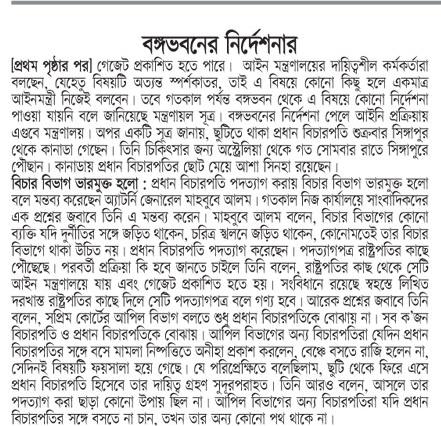 বঙ্গভবনের নির্দেশনার

[প্রথম পৃষ্ঠার পর] গেজেট প্রকাশিত হতে পারে। আইন মন্ত্রণালয়ের দায়িত্বশীল কর্মকর্তারা বলছেন, যেহেতু বিষয়টি অত্যন্ত স্পর্শকাতর, তাই এ বিষয়ে কোনো কিছু হলে একমাত্র আইনমন্ত্রী নিজেই বলবেন। তবে গতকাল পর্যন্ত বঙ্গভবন থেকে এ বিষয়ে কোনো নির্দেশনা পাওয়া যায়নি বলে জানিয়েছে মন্ত্রণায়ল সূত্র। বঙ্গভবনের নির্দেশনা পেলে আইনি প্রক্রিয়ায় এগুবে মন্ত্রণালয়। অপর একটি সূত্র জানায়, ছুটিতে থাকা প্রধান বিচারপতি শুক্রবার সিঙ্গাপুর থেকে কানাডা গেছেন। তিনি চিকিৎসার জন্য অস্ট্রেলিয়া থেকে গত সোমবার রাতে সিঙ্গাপুরে পৌছান। কানাডায় প্রধান বিচারপতির ছোট মেয়ে আশা সিনহা রয়েছেন।

বিচার বিভাগ ভারমুক্ত হলো : প্রধান বিচারপতি পদত্যাগ করায় বিচার বিভাগ ভারমুক্ত হলো বলে মন্তব্য করেছেন অ্যাটর্নি জেনারেল মাহবুবে আলম। গতকাল নিজ কার্যালয়ে সাংবাদিকদের এক প্রশ্নের জবাবে তিনি এ মন্তব্য করেন। মাহবুবে আলম বলেন, বিচার বিভাগের কোনো ব্যক্তি যদি দুর্নীতির সঙ্গে জড়িত থাকেন, চরিত্র স্খলনে জড়িত থাকেন, কোনোমতেই তার বিচার বিভাগে থাকা উচিত নয়। প্রধান বিচারপতি পদত্যাগ করেছেন। পদত্যাগপত্র রাষ্ট্রপতির কাছে পৌছেছে। পরবর্তী প্রক্রিয়া কি হবে জানতে চাইলে তিনি বলেন, রাষ্ট্রপতির কাছ থেকে সেটি আইন মন্ত্রণালয়ে যায় এবং গেজেট প্রকাশিত হতে হয়। সংবিধানে রয়েছে স্বহস্তে লিখিত দরখাস্ত রাষ্ট্রপতির কাছে দিলে সেটি পদত্যাগপত্র বলে গণ্য হবে। আরেক প্রশ্নের জবাবে তিনি বলেন, সুপ্রিম কোর্টের আপিল বিভাগ বলতে শুধু প্রধান বিচারপতিকে বোঝায় না। সব ক'জন বিচারপতি ও প্রধান বিচারপতিকে বোঝায়। আপিল বিভাগের অন্য বিচারপতিরা যেদিন প্রধান বিচারপতির সঙ্গে বসে মামলা নিষ্পত্তিতে অনীহা প্রকাশ করলেন, বেঞ্চে বসতে রাজি হলেন না, সেদিনই বিষয়টি ফয়সালা হয়ে গেছে। যে পরিপ্রেক্ষিতে বলেছিলাম, ছুটি থেকে ফিরে এসে প্রধান বিচারপতি হিসেবে তার দায়িত্ব গ্রহণ সুদূরপরাহত। তিনি আরও বলেন, আসলে তার পদত্যাগ করা ছাড়া কোনো উপায় ছিল না। আপিল বিভাগের অন্য বিচারপতিরা যদি প্রধান বিচারপতির সঙ্গে বসতে না চান, তখন তার অন্য কোনো পথ থাকে না।